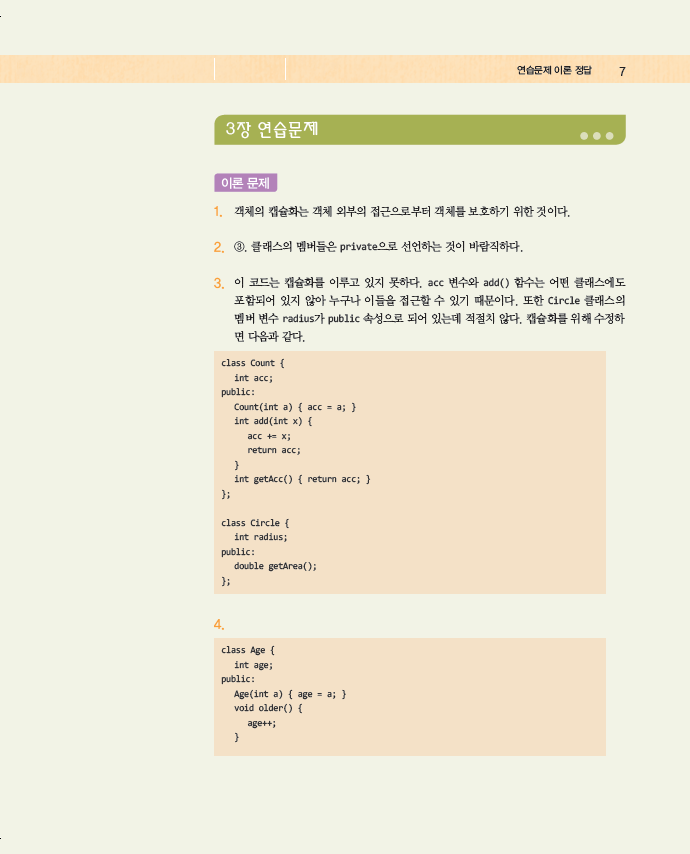 연습문제 이론 정답 7

3장 연습문제

이론 문제

1. 객체의 캡슐화는 객체 외부의 접근으로부터 객체를 보호하기 위한 것이다.

2. ③. 클래스의 멤버들은 private으로 선언하는 것이 바람직하다.

3. 이 코드는 캡슐화를 이루고 있지 못하다. acc 변수와 add() 함수는 어떤 클래스에도 포함되어 있지 않아 누구나 이들을 접근할 수 있기 때문이다. 또한 Circle 클래스의 멤버 변수 radius가 public 속성으로 되어 있는데 적절치 않다. 캡슐화를 위해 수정하면 다음과 같다.

class Count {
int acc;
public:
Count(int a) { acc = a; }
int add(int x) {
acc += x;
return acc;
}
int getAcc() { return acc; }
};

class Circle {
int radius;
public:
double getArea();
};

4.

class Age {
int age;
public:
Age(int a) { age = a; }
void older() {
age++;
}